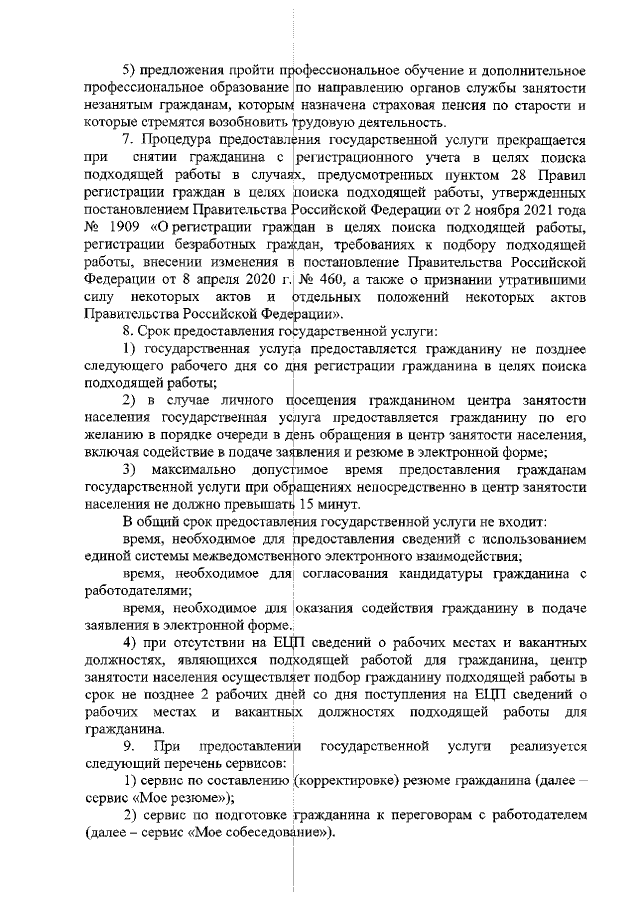 5) предложения пройти профессиональное обучение и дополнительное профессиональное образование по направлению органов службы занятости незанятым гражданам, которым назначена страховая пенсия по старости и которые стремятся возобновить трудовую деятельность.

7. Процедура предоставления государственной услуги прекращается при снятии гражданина с регистрационного учета в целях поиска подходящей работы в случаях, предусмотренных пунктом 28 Правил регистрации граждан в целях поиска подходящей работы, утвержденных постановлением Правительства Российской Федерации от 2 ноября 2021 года № 1909 «О регистрации граждан в целях поиска подходящей работы, регистрации безработных граждан, требованиях к подбору подходящей работы, внесении изменения в постановление Правительства Российской Федерации от 8 апреля 2020 г. № 460, а также о признании утратившими силу некоторых актов и отдельных положений некоторых актов Правительства Российской Федерации».

8. Срок предоставления государственной услуги:

1) государственная услуга предоставляется гражданину не позднее следующего рабочего дня со дня регистрации гражданина в целях поиска подходящей работы;

2) в случае личного посещения гражданином центра занятости населения государственная услуга предоставляется гражданину по его желанию в порядке очереди в день обращения в центр занятости населения, включая содействие в подаче заявления и резюме в электронной форме;

3) максимально допустимое время предоставления гражданам государственной услуги при обращениях непосредственно в центр занятости населения не должно превышать 15 минут.

В общий срок предоставления государственной услуги не входит:

время, необходимое для предоставления сведений с использованием единой системы межведомственного электронного взаимодействия;

время, необходимое для согласования кандидатуры гражданина с работодателями;

время, необходимое для оказания содействия гражданину в подаче заявления в электронной форме.

4) при отсутствии на ЕЦП сведений о рабочих местах и вакантных должностях, являющихся подходящей работой для гражданина, центр занятости населения осуществляет подбор гражданину подходящей работы в срок не позднее 2 рабочих дней со дня поступления на ЕЦП сведений о рабочих местах и вакантных должностях подходящей работы для гражданина.

9. При предоставлении государственной услуги реализуется следующий перечень сервисов:

1) сервис по составлению (корректировке) резюме гражданина (далее – сервис «Мое резюме»);

2) сервис по подготовке гражданина к переговорам с работодателем (далее – сервис «Мое собеседование»).